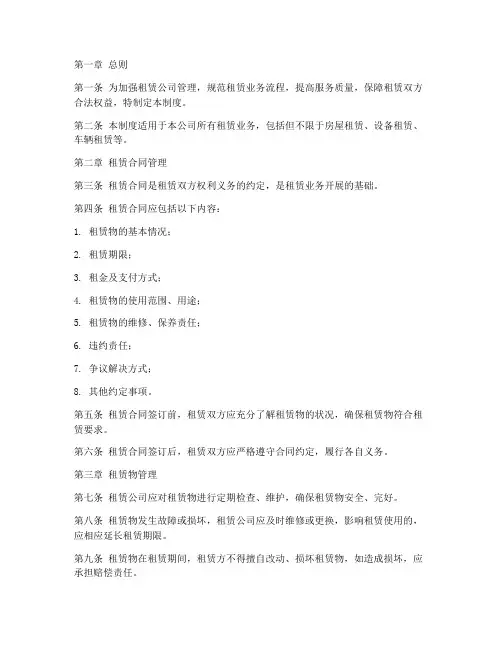 第一章 总则

第一条 为加强租赁公司管理，规范租赁业务流程，提高服务质量，保障租赁双方合法权益，特制定本制度。

第二条 本制度适用于本公司所有租赁业务，包括但不限于房屋租赁、设备租赁、车辆租赁等。

第二章 租赁合同管理

第三条 租赁合同是租赁双方权利义务的约定，是租赁业务开展的基础。

第四条 租赁合同应包括以下内容：

1. 租赁物的基本情况；

2. 租赁期限；

3. 租金及支付方式；

4. 租赁物的使用范围、用途；

5. 租赁物的维修、保养责任；

6. 违约责任；

7. 争议解决方式；

8. 其他约定事项。

第五条 租赁合同签订前，租赁双方应充分了解租赁物的状况，确保租赁物符合租赁要求。

第六条 租赁合同签订后，租赁双方应严格遵守合同约定，履行各自义务。

第三章 租赁物管理

第七条 租赁公司应对租赁物进行定期检查、维护，确保租赁物安全、完好。

第八条 租赁物发生故障或损坏，租赁公司应及时维修或更换，影响租赁使用的，应相应延长租赁期限。

第九条 租赁物在租赁期间，租赁方不得擅自改动、损坏租赁物，如造成损坏，应承担赔偿责任。